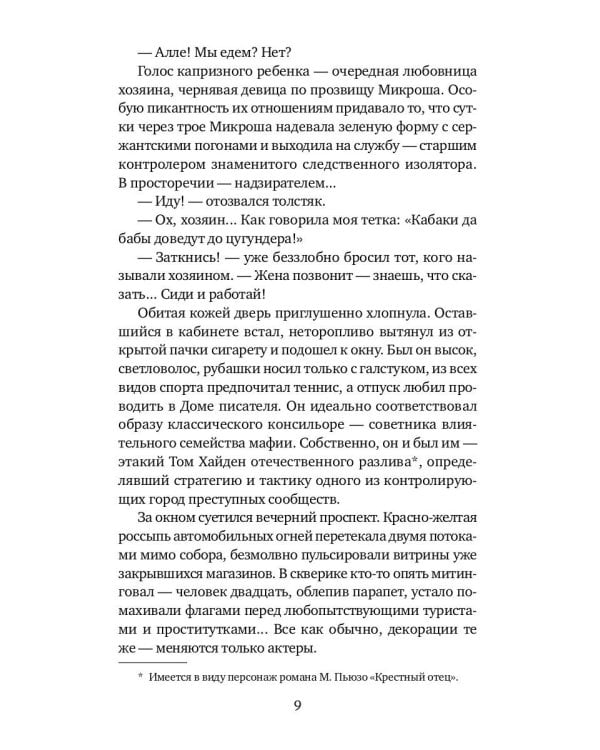 — Алле! Мы едем? Нет?

Голос капризного ребенка — очередная любовница хозяина, чернявая девица по прозвищу Микроша. Особую пикантность их отношениям придавало то, что сутки через трое Микроша надевала зеленую форму с сержантскими погонами и выходила на службу — старшим контролером знаменитого следственного изолятора. В просторечии — надзирателем...

— Иду! — отозвался толстяк.

— Ох, хозяин... Как говорила моя тетка: «Кабаки да бабы доведут до цугундера!»

— Заткнись! — уже беззлобно бросил тот, кого называли хозяином. — Жена позвонит — знаешь, что сказать... Сиди и работай!

Обитая кожей дверь приглушенно хлопнула. Оставшийся в кабинете встал, неторопливо вытянул из открытой пачки сигарету и подошел к окну. Был он высок, светловолос, рубашки носил только с галстуком, из всех видов спорта предпочитал теннис, а отпуск любил проводить в Доме писателя. Он идеально соответствовал образу классического консильоре — советника влиятельного семейства мафии. Собственно, он и был им — этакий Том Хайден отечественного разлива*, определявший стратегию и тактику одного из контролирующих город преступных сообществ.

За окном суетился вечерний проспект. Красно-желтая россыпь автомобильных огней перетекала двумя потоками мимо собора, безмолвно пульсировали витрины уже закрывшихся магазинов. В скверике кто-то опять митинговал — человек двадцать, облепив парапет, устало помахивали флагами перед любопытствующими туристами и проститутками... Все как обычно, декорации те же — меняются только актеры.

* Имеется в виду персонаж романа М. Пьюзо «Крестный отец».

9